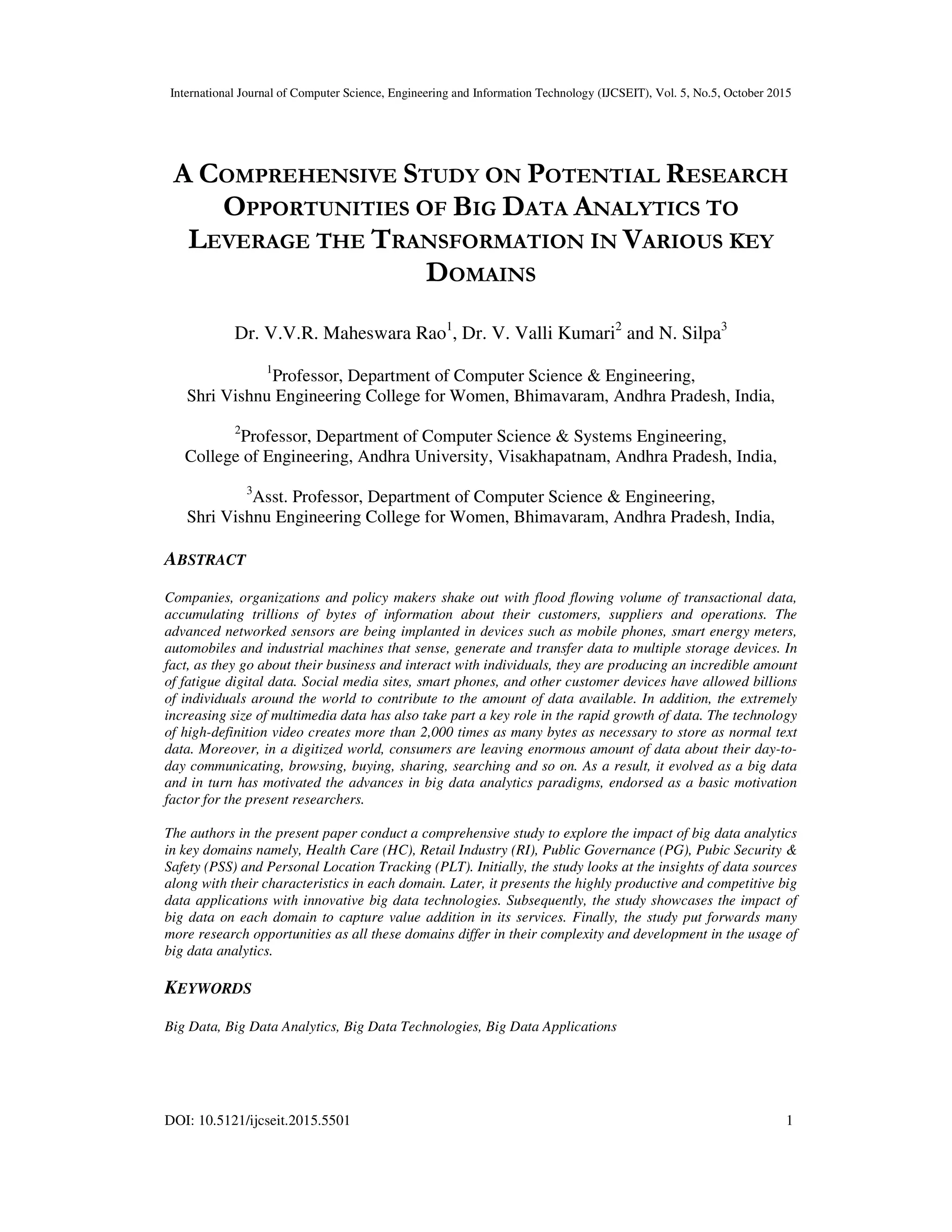 International Journal of Computer Science, Engineering and Information Technology (IJCSEIT), Vol. 5, No.5, October 2015

A COMPREHENSIVE STUDY ON POTENTIAL RESEARCH OPPORTUNITIES OF BIG DATA ANALYTICS TO LEVERAGE THE TRANSFORMATION IN VARIOUS KEY DOMAINS

Dr. V.V.R. Maheswara Rao$^1$, Dr. V. Valli Kumari$^2$ and N. Silpa$^3$

$^1$Professor, Department of Computer Science & Engineering, Shri Vishnu Engineering College for Women, Bhimavaram, Andhra Pradesh, India,

$^2$Professor, Department of Computer Science & Systems Engineering, College of Engineering, Andhra University, Visakhapatnam, Andhra Pradesh, India,

$^3$Asst. Professor, Department of Computer Science & Engineering, Shri Vishnu Engineering College for Women, Bhimavaram, Andhra Pradesh, India,

ABSTRACT

Companies, organizations and policy makers shake out with flood flowing volume of transactional data, accumulating trillions of bytes of information about their customers, suppliers and operations. The advanced networked sensors are being implanted in devices such as mobile phones, smart energy meters, automobiles and industrial machines that sense, generate and transfer data to multiple storage devices. In fact, as they go about their business and interact with individuals, they are producing an incredible amount of fatigue digital data. Social media sites, smart phones, and other customer devices have allowed billions of individuals around the world to contribute to the amount of data available. In addition, the extremely increasing size of multimedia data has also take part a key role in the rapid growth of data. The technology of high-definition video creates more than 2,000 times as many bytes as necessary to store as normal text data. Moreover, in a digitized world, consumers are leaving enormous amount of data about their day-to-day communicating, browsing, buying, sharing, searching and so on. As a result, it evolved as a big data and in turn has motivated the advances in big data analytics paradigms, endorsed as a basic motivation factor for the present researchers.

The authors in the present paper conduct a comprehensive study to explore the impact of big data analytics in key domains namely, Health Care (HC), Retail Industry (RI), Public Governance (PG), Pubic Security & Safety (PSS) and Personal Location Tracking (PLT). Initially, the study looks at the insights of data sources along with their characteristics in each domain. Later, it presents the highly productive and competitive big data applications with innovative big data technologies. Subsequently, the study showcases the impact of big data on each domain to capture value addition in its services. Finally, the study put forwards many more research opportunities as all these domains differ in their complexity and development in the usage of big data analytics.

KEYWORDS

Big Data, Big Data Analytics, Big Data Technologies, Big Data Applications

DOI: 10.5121/ijcseit.2015.5501 1